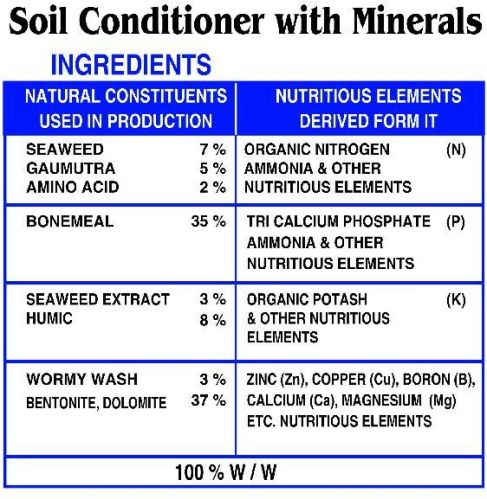 Soil Conditioner with Minerals

INGREDIENTS

| NATURAL CONSTITUENTS USED IN PRODUCTION | NUTRITIOUS ELEMENTS DERIVED FORM IT |
|---|---|
| SEAWEED 7 % GAUMUTRA 5 % AMINO ACID 2 % | ORGANIC NITROGEN (N) AMMONIA & OTHER NUTRITIOUS ELEMENTS |
| BONEMEAL 35 % | TRI CALCIUM PHOSPHATE (P) AMMONIA & OTHER NUTRITIOUS ELEMENTS |
| SEAWEED EXTRACT 3 % HUMIC 8 % | ORGANIC POTASH (K) & OTHER NUTRITIOUS ELEMENTS |
| WORMY WASH 3 % BENTONITE, DOLOMITE 37 % | ZINC (Zn), COPPER (Cu), BORON (B), CALCIUM (Ca), MAGNESIUM (Mg) ETC. NUTRITIOUS ELEMENTS |
| 100 % W / W | |